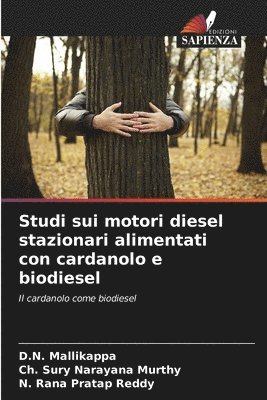 EDIZIONI
SAPIENZA

Studi sui motori diesel stazionari alimentati con cardanolo e biodiesel

Il cardanolo come biodiesel

D.N. Mallikappa
Ch. Sury Narayana Murthy
N. Rana Pratap Reddy